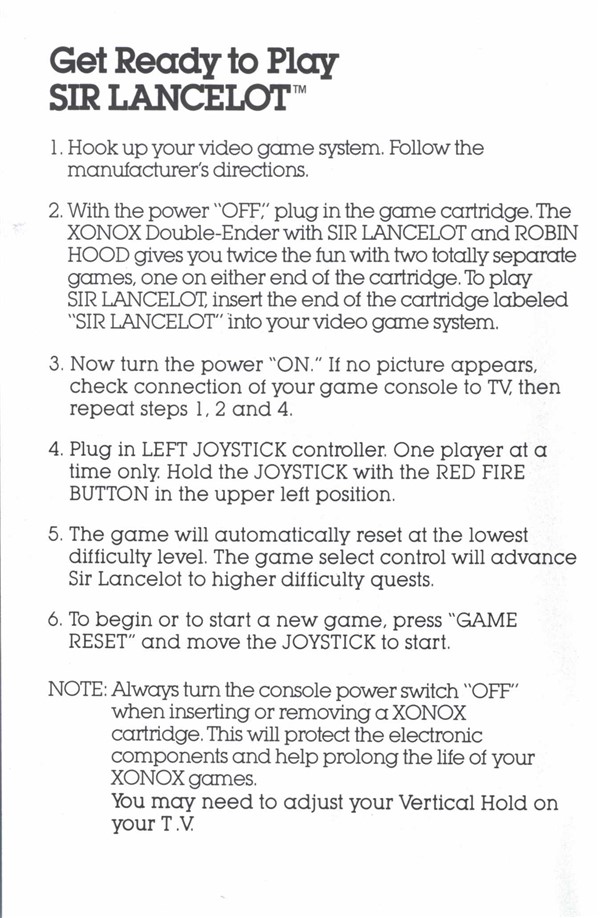 Get Ready to Play
SIR LANCELOT™

1. Hook up your video game system. Follow the manufacturer's directions.

2. With the power "OFF," plug in the game cartridge. The XONOX Double-Ender with SIR LANCELOT and ROBIN HOOD gives you twice the fun with two totally separate games, one on either end of the cartridge. To play SIR LANCELOT, insert the end of the cartridge labeled "SIR LANCELOT" into your video game system.

3. Now turn the power "ON." If no picture appears, check connection of your game console to TV, then repeat steps 1, 2 and 4.

4. Plug in LEFT JOYSTICK controller. One player at a time only. Hold the JOYSTICK with the RED FIRE BUTTON in the upper left position.

5. The game will automatically reset at the lowest difficulty level. The game select control will advance Sir Lancelot to higher difficulty quests.

6. To begin or to start a new game, press "GAME RESET" and move the JOYSTICK to start.

NOTE: Always turn the console power switch "OFF" when inserting or removing a XONOX cartridge. This will protect the electronic components and help prolong the life of your XONOX games.
You may need to adjust your Vertical Hold on your T.V.